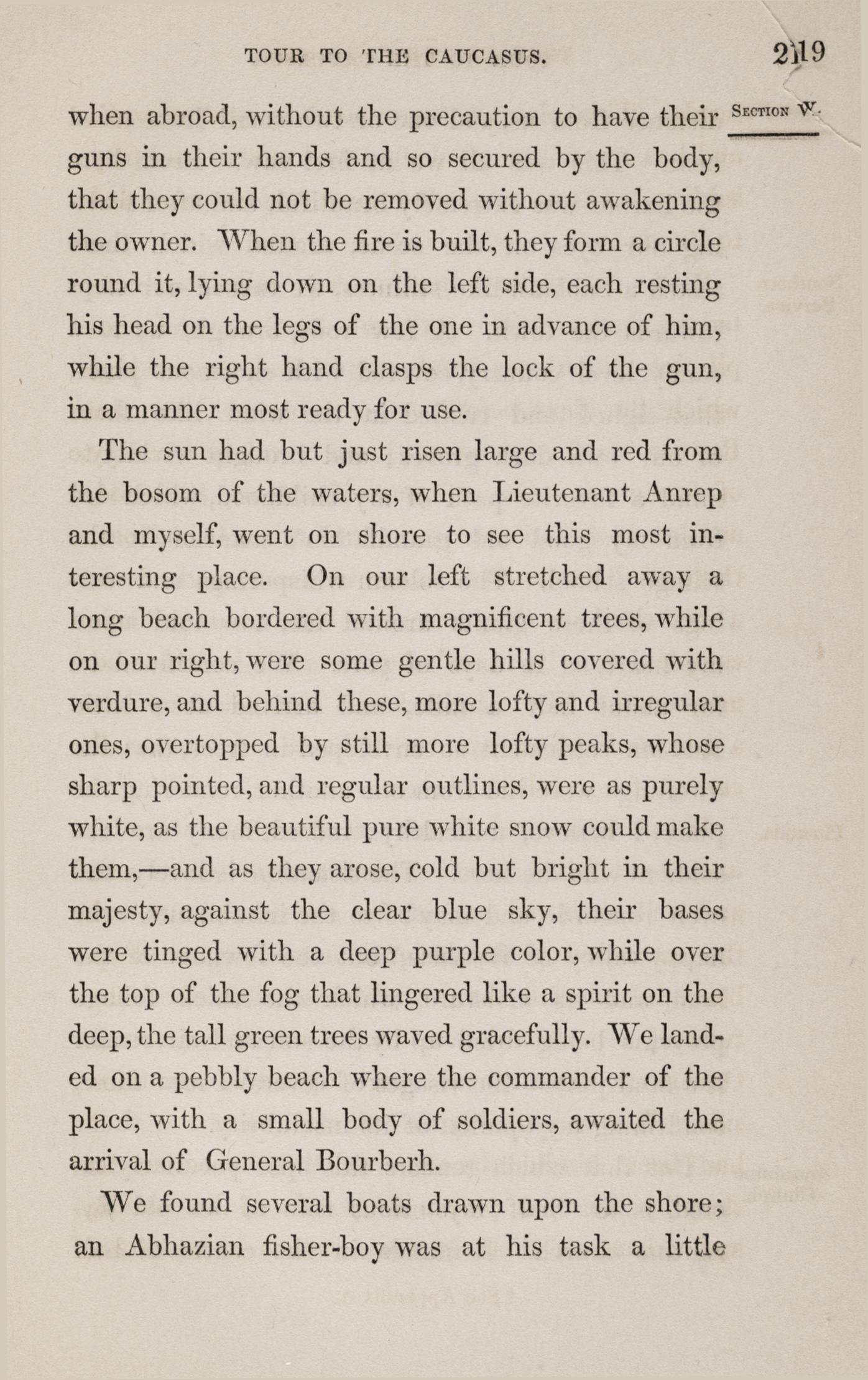 TOUR TO THE CAUCASUS. 219

SECTION V.

when abroad, without the precaution to have their guns in their hands and so secured by the body, that they could not be removed without awakening the owner. When the fire is built, they form a circle round it, lying down on the left side, each resting his head on the legs of the one in advance of him, while the right hand clasps the lock of the gun, in a manner most ready for use.

The sun had but just risen large and red from the bosom of the waters, when Lieutenant Anrep and myself, went on shore to see this most interesting place. On our left stretched away a long beach bordered with magnificent trees, while on our right, were some gentle hills covered with verdure, and behind these, more lofty and irregular ones, overtopped by still more lofty peaks, whose sharp pointed, and regular outlines, were as purely white, as the beautiful pure white snow could make them,—and as they arose, cold but bright in their majesty, against the clear blue sky, their bases were tinged with a deep purple color, while over the top of the fog that lingered like a spirit on the deep, the tall green trees waved gracefully. We landed on a pebbly beach where the commander of the place, with a small body of soldiers, awaited the arrival of General Bourberh.

We found several boats drawn upon the shore; an Abhazian fisher-boy was at his task a little